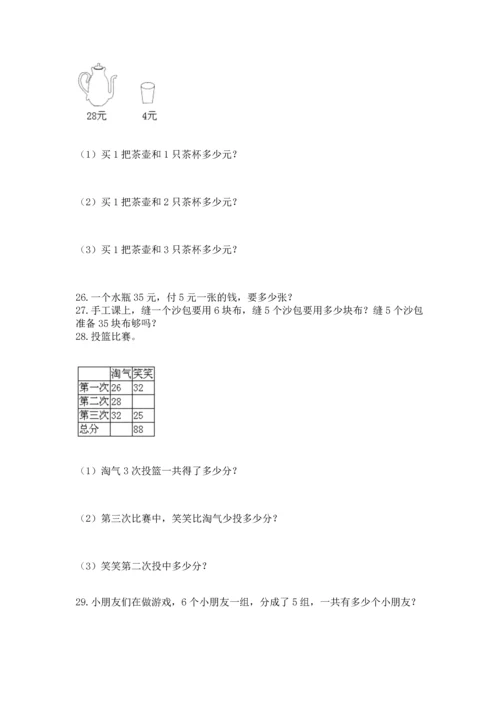 28元　4元

（1）买 1 把茶壶和 1 只茶杯多少元？

（2）买 1 把茶壶和 2 只茶杯多少元？

（3）买 1 把茶壶和 3 只茶杯多少元？

26. 一个水瓶 35 元，付 5 元一张的钱，要多少张？
27. 手工课上，缝一个沙包要用 6 块布，缝 5 个沙包要用多少块布？缝 5 个沙包准备 35 块布够吗？
28. 投篮比赛。

| | 淘气 | 笑笑 |
|---|---|---|
| 第一次 | 26 | 32 |
| 第二次 | 28 | |
| 第三次 | 32 | 25 |
| 总分 | | 88 |

（1）淘气 3 次投篮一共得了多少分？

（2）第三次比赛中，笑笑比淘气少投多少分？

（3）笑笑第二次投中多少分？

29. 小朋友们在做游戏，6 个小朋友一组，分成了 5 组，一共有多少个小朋友？